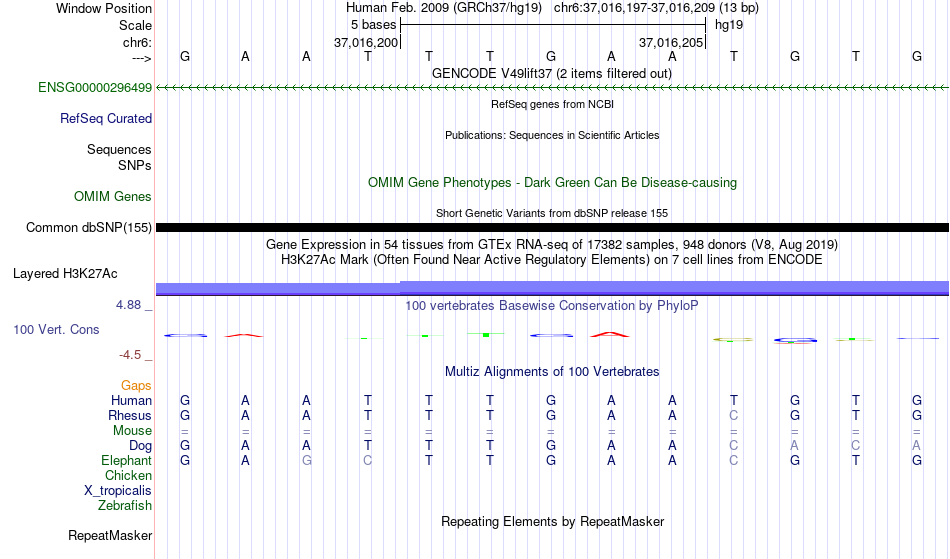 Window Position Human Feb. 2009 (GRCh37/hg19) chr6:37,016,197-37,016,209 (13 bp)
Scale 5 bases hg19
chr6: 37,016,200 37,016,205
---> G A A T T T G A A T G T G
GENCODE V49lift37 (2 items filtered out)
ENSG00000296499
RefSeq genes from NCBI
RefSeq Curated
Publications: Sequences in Scientific Articles
Sequences
SNPs
OMIM Gene Phenotypes - Dark Green Can Be Disease-causing
OMIM Genes
Short Genetic Variants from dbSNP release 155
Common dbSNP(155)
Gene Expression in 54 tissues from GTEx RNA-seq of 17382 samples, 948 donors (V8, Aug 2019)
H3K27Ac Mark (Often Found Near Active Regulatory Elements) on 7 cell lines from ENCODE
Layered H3K27Ac
4.88 _
100 vertebrates Basewise Conservation by PhyloP
100 Vert. Cons
-4.5 _
Multiz Alignments of 100 Vertebrates
Gaps
Human G A A T T T G A A T G T G
Rhesus G A A T T T G A A C G T G
Mouse = = = = = = = = = = = = =
Dog G A A T T T G A A C A C A
Elephant G A G C T T G A A C G T G
Chicken
X_tropicalis
Zebrafish
Repeating Elements by RepeatMasker
RepeatMasker